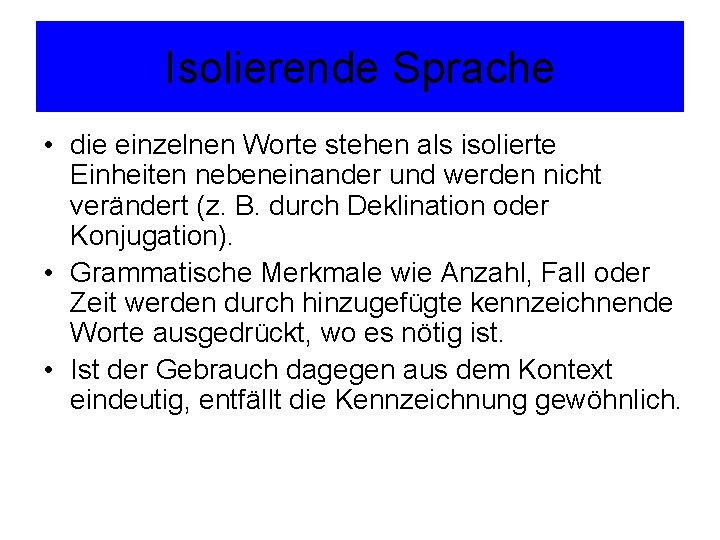 Isolierende Sprache

• die einzelnen Worte stehen als isolierte Einheiten nebeneinander und werden nicht verändert (z. B. durch Deklination oder Konjugation).

• Grammatische Merkmale wie Anzahl, Fall oder Zeit werden durch hinzugefügte kennzeichnende Worte ausgedrückt, wo es nötig ist.

• Ist der Gebrauch dagegen aus dem Kontext eindeutig, entfällt die Kennzeichnung gewöhnlich.